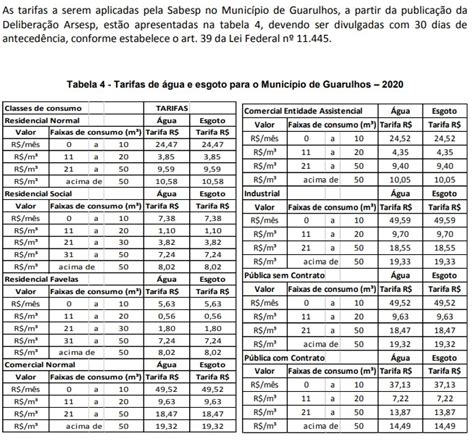 As tarifas a serem aplicadas pela Sabesp no Município de Guarulhos, a partir da publicação da Deliberação Arsesp, estão apresentadas na tabela 4, devendo ser divulgadas com 30 dias de antecedência, conforme estabelece o art. 39 da Lei Federal nº 11.445.

Tabela 4 - Tarifas de água e esgoto para o Município de Guarulhos – 2020

| Classes de consumo | | | | TARIFAS | |
|---|---|---|---|---|---|
| Residencial Normal | | | | Água | Esgoto |
| Valor | Faixas de consumo (m³) | | | Tarifa R$ | Tarifa R$ |
| R$/mês | 0 | a | 10 | 24,47 | 24,47 |
| R$/m³ | 11 | a | 20 | 3,85 | 3,85 |
| R$/m³ | 21 | a | 50 | 9,59 | 9,59 |
| R$/m³ | acima de | | 50 | 10,58 | 10,58 |
| Residencial Social | | | | Água | Esgoto |
| Valor | Faixas de consumo (m³) | | | Tarifa R$ | Tarifa R$ |
| R$/mês | 0 | a | 10 | 7,38 | 7,38 |
| R$/m³ | 11 | a | 20 | 1,10 | 1,10 |
| R$/m³ | 21 | a | 30 | 3,82 | 3,82 |
| R$/m³ | 31 | a | 50 | 7,24 | 7,24 |
| R$/m³ | acima de | | 50 | 8,02 | 8,02 |
| Residencial Favelas | | | | Água | Esgoto |
| Valor | Faixas de consumo (m³) | | | Tarifa R$ | Tarifa R$ |
| R$/mês | 0 | a | 10 | 5,63 | 5,63 |
| R$/m³ | 11 | a | 20 | 0,56 | 0,56 |
| R$/m³ | 21 | a | 30 | 1,80 | 1,80 |
| R$/m³ | 31 | a | 50 | 7,24 | 7,24 |
| R$/m³ | acima de | | 50 | 8,02 | 8,02 |
| Comercial Normal | | | | Água | Esgoto |
| Valor | Faixas de consumo (m³) | | | Tarifa R$ | Tarifa R$ |
| R$/mês | 0 | a | 10 | 49,52 | 49,52 |
| R$/m³ | 11 | a | 20 | 9,63 | 9,63 |
| R$/m³ | 21 | a | 50 | 18,47 | 18,47 |
| R$/m³ | acima de | | 50 | 19,32 | 19,32 |

| Comercial Entidade Assistencial | | | | Água | Esgoto |
|---|---|---|---|---|---|
| Valor | Faixas de consumo (m³) | | | Tarifa R$ | Tarifa R$ |
| R$/mês | 0 | a | 10 | 24,52 | 24,52 |
| R$/m³ | 11 | a | 20 | 4,35 | 4,35 |
| R$/m³ | 21 | a | 50 | 9,40 | 9,40 |
| R$/m³ | acima de | | 50 | 10,05 | 10,05 |
| Industrial | | | | Água | Esgoto |
| Valor | Faixas de consumo (m³) | | | Tarifa R$ | Tarifa R$ |
| R$/mês | 0 | a | 10 | 49,59 | 49,59 |
| R$/m³ | 11 | a | 20 | 9,70 | 9,70 |
| R$/m³ | 21 | a | 50 | 18,55 | 18,55 |
| R$/m³ | acima de | | 50 | 19,33 | 19,33 |
| Pública sem Contrato | | | | Água | Esgoto |
| Valor | Faixas de consumo (m³) | | | Tarifa R$ | Tarifa R$ |
| R$/mês | 0 | a | 10 | 49,52 | 49,52 |
| R$/m³ | 11 | a | 20 | 9,63 | 9,63 |
| R$/m³ | 21 | a | 50 | 18,47 | 18,47 |
| R$/m³ | acima de | | 50 | 19,32 | 19,32 |
| Pública com Contrato | | | | Água | Esgoto |
| Valor | Faixas de consumo (m³) | | | Tarifa R$ | Tarifa R$ |
| R$/mês | 0 | a | 10 | 37,13 | 37,13 |
| R$/m³ | 11 | a | 20 | 7,22 | 7,22 |
| R$/m³ | 21 | a | 50 | 13,87 | 13,87 |
| R$/m³ | acima de | | 50 | 14,49 | 14,49 |